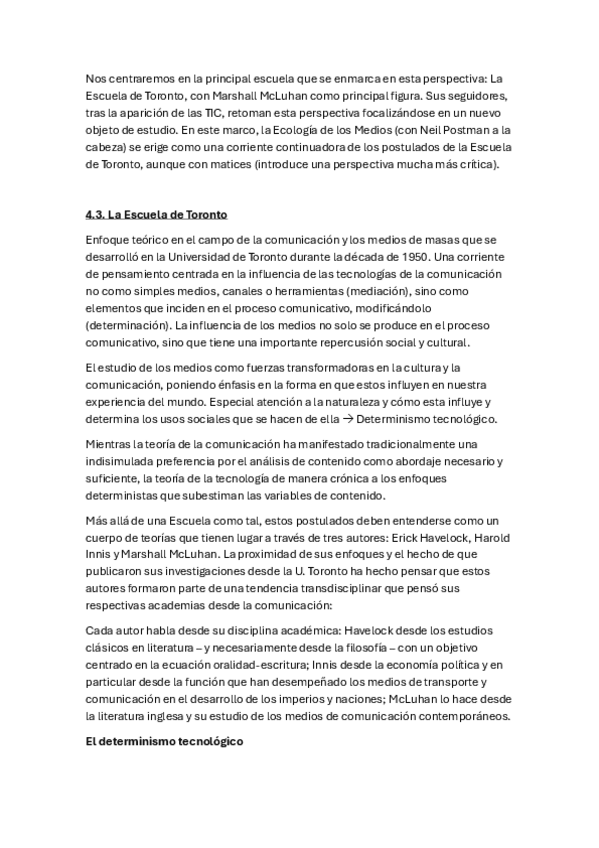 Nos centraremos en la principal escuela que se enmarca en esta perspectiva: La Escuela de Toronto, con Marshall McLuhan como principal figura. Sus seguidores, tras la aparición de las TIC, retoman esta perspectiva focalizándose en un nuevo objeto de estudio. En este marco, la Ecología de los Medios (con Neil Postman a la cabeza) se erige como una corriente continuadora de los postulados de la Escuela de Toronto, aunque con matices (introduce una perspectiva mucha más crítica).

4.3. La Escuela de Toronto

Enfoque teórico en el campo de la comunicación y los medios de masas que se desarrolló en la Universidad de Toronto durante la década de 1950. Una corriente de pensamiento centrada en la influencia de las tecnologías de la comunicación no como simples medios, canales o herramientas (mediación), sino como elementos que inciden en el proceso comunicativo, modificándolo (determinación). La influencia de los medios no solo se produce en el proceso comunicativo, sino que tiene una importante repercusión social y cultural.

El estudio de los medios como fuerzas transformadoras en la cultura y la comunicación, poniendo énfasis en la forma en que estos influyen en nuestra experiencia del mundo. Especial atención a la naturaleza y cómo esta influye y determina los usos sociales que se hacen de ella → Determinismo tecnológico.

Mientras la teoría de la comunicación ha manifestado tradicionalmente una indisimulada preferencia por el análisis de contenido como abordaje necesario y suficiente, la teoría de la tecnología de manera crónica a los enfoques deterministas que subestiman las variables de contenido.

Más allá de una Escuela como tal, estos postulados deben entenderse como un cuerpo de teorías que tienen lugar a través de tres autores: Erick Havelock, Harold Innis y Marshall McLuhan. La proximidad de sus enfoques y el hecho de que publicaron sus investigaciones desde la U. Toronto ha hecho pensar que estos autores formaron parte de una tendencia transdisciplinar que pensó sus respectivas academias desde la comunicación:

Cada autor habla desde su disciplina académica: Havelock desde los estudios clásicos en literatura – y necesariamente desde la filosofía – con un objetivo centrado en la ecuación oralidad-escritura; Innis desde la economía política y en particular desde la función que han desempeñado los medios de transporte y comunicación en el desarrollo de los imperios y naciones; McLuhan lo hace desde la literatura inglesa y su estudio de los medios de comunicación contemporáneos.

El determinismo tecnológico